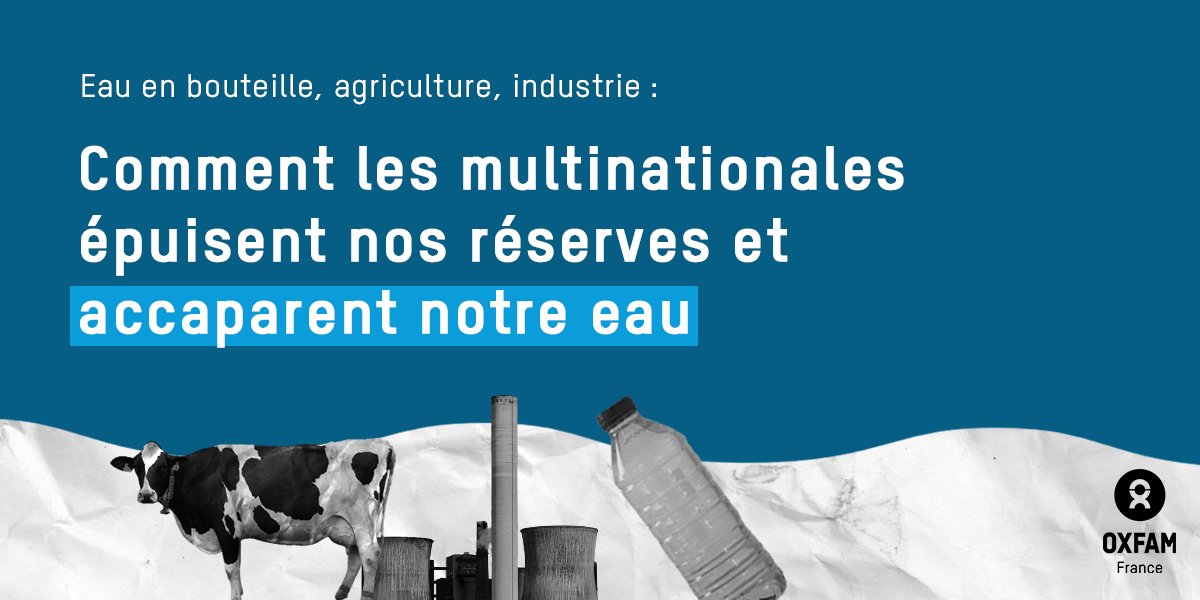 Eau en bouteille, agriculture, industrie :

Comment les multinationales épuisent nos réserves et accaparent notre eau

OXFAM
France